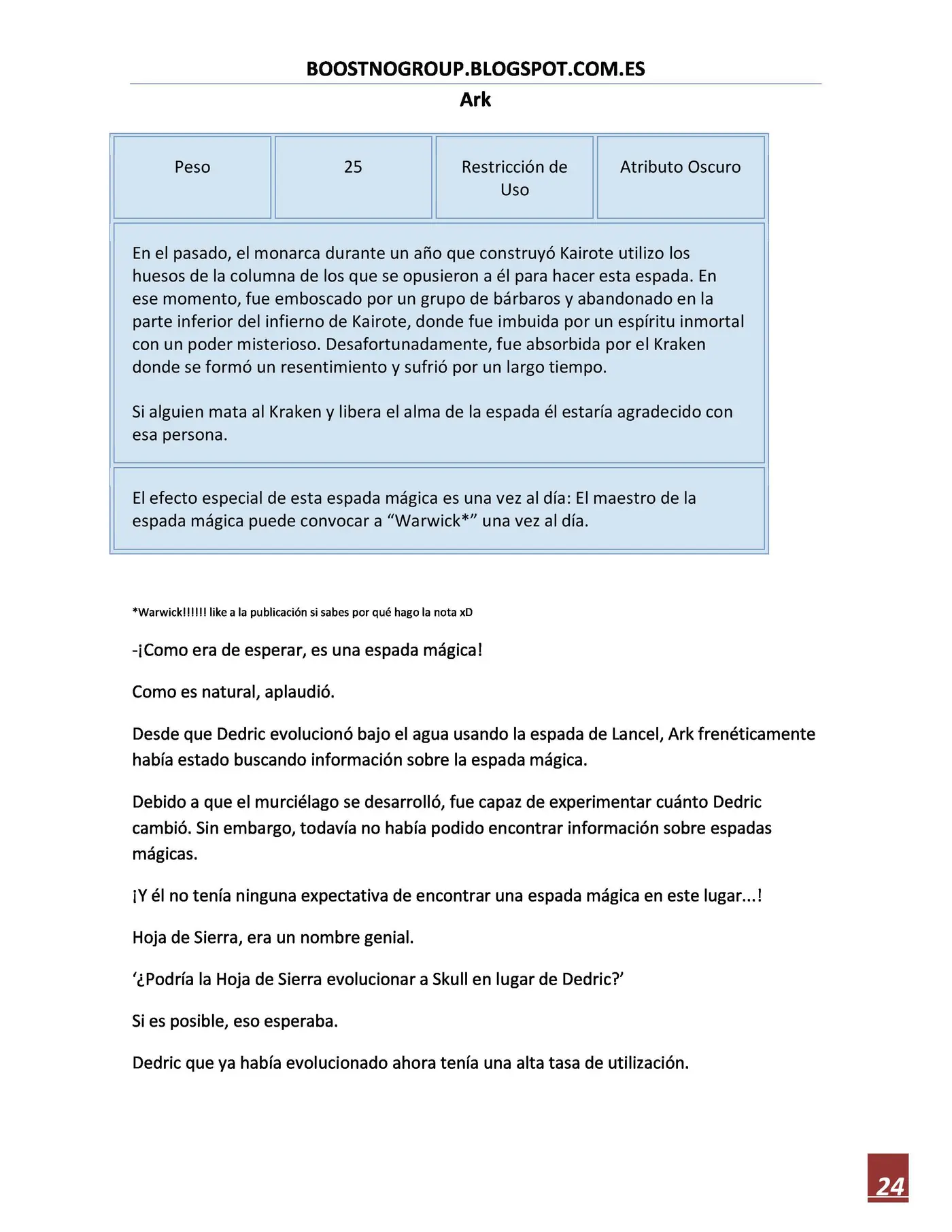 BOOSTNOGROUP.BLOGSPOT.COM.ES

Ark

| Peso | 25 | Restricción de Uso | Atributo Oscuro |
|---|---|---|---|
| En el pasado, el monarca durante un año que construyó Kairote utilizo los huesos de la columna de los que se opusieron a él para hacer esta espada. En ese momento, fue emboscado por un grupo de bárbaros y abandonado en la parte inferior del infierno de Kairote, donde fue imbuida por un espíritu inmortal con un poder misterioso. Desafortunadamente, fue absorbida por el Kraken donde se formó un resentimiento y sufrió por un largo tiempo. Si alguien mata al Kraken y libera el alma de la espada él estaría agradecido con esa persona. | | | |
| El efecto especial de esta espada mágica es una vez al día: El maestro de la espada mágica puede convocar a "Warwick*" una vez al día. | | | |

*Warwick!!!!!! like a la publicación si sabes por qué hago la nota xD

-¡Como era de esperar, es una espada mágica!

Como es natural, aplaudió.

Desde que Dedric evolucionó bajo el agua usando la espada de Lancel, Ark frenéticamente había estado buscando información sobre la espada mágica.

Debido a que el murciélago se desarrolló, fue capaz de experimentar cuánto Dedric cambió. Sin embargo, todavía no había podido encontrar información sobre espadas mágicas.

¡Y él no tenía ninguna expectativa de encontrar una espada mágica en este lugar...!

Hoja de Sierra, era un nombre genial.

'¿Podría la Hoja de Sierra evolucionar a Skull en lugar de Dedric?'

Si es posible, eso esperaba.

Dedric que ya había evolucionado ahora tenía una alta tasa de utilización.

24